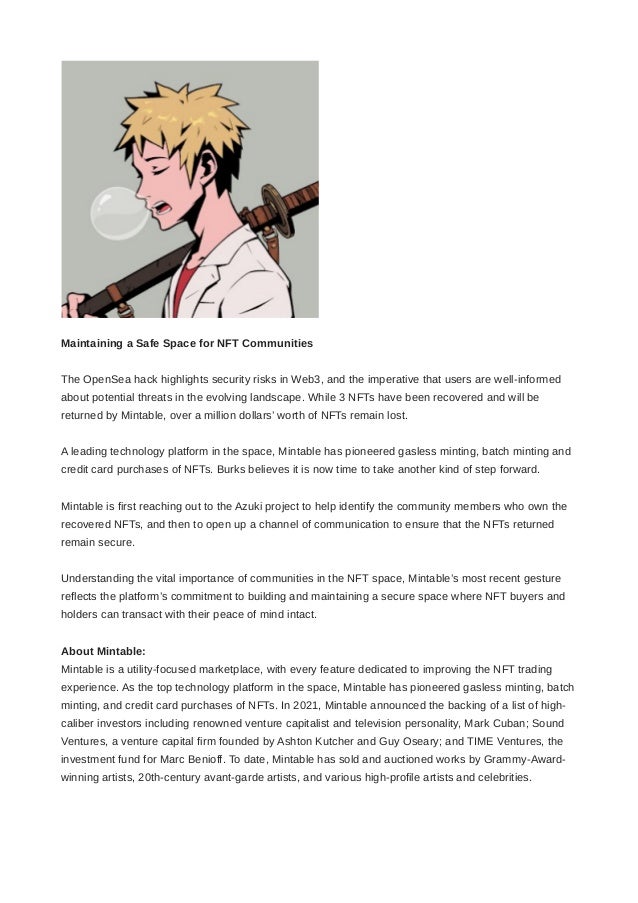 **Maintaining a Safe Space for NFT Communities**

The OpenSea hack highlights security risks in Web3, and the imperative that users are well-informed about potential threats in the evolving landscape. While 3 NFTs have been recovered and will be returned by Mintable, over a million dollars' worth of NFTs remain lost.

A leading technology platform in the space, Mintable has pioneered gasless minting, batch minting and credit card purchases of NFTs. Burks believes it is now time to take another kind of step forward.

Mintable is first reaching out to the Azuki project to help identify the community members who own the recovered NFTs, and then to open up a channel of communication to ensure that the NFTs returned remain secure.

Understanding the vital importance of communities in the NFT space, Mintable's most recent gesture reflects the platform's commitment to building and maintaining a secure space where NFT buyers and holders can transact with their peace of mind intact.

**About Mintable:**
Mintable is a utility-focused marketplace, with every feature dedicated to improving the NFT trading experience. As the top technology platform in the space, Mintable has pioneered gasless minting, batch minting, and credit card purchases of NFTs. In 2021, Mintable announced the backing of a list of high-caliber investors including renowned venture capitalist and television personality, Mark Cuban; Sound Ventures, a venture capital firm founded by Ashton Kutcher and Guy Oseary; and TIME Ventures, the investment fund for Marc Benioff. To date, Mintable has sold and auctioned works by Grammy-Award-winning artists, 20th-century avant-garde artists, and various high-profile artists and celebrities.